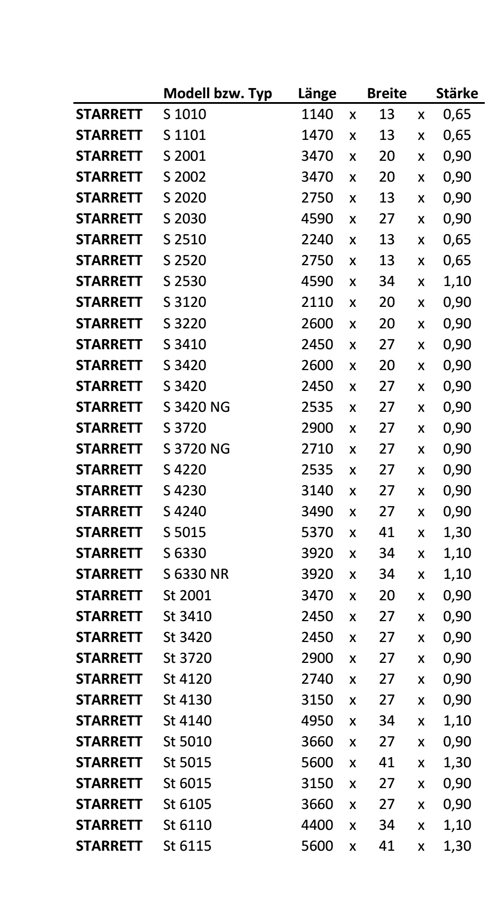 | | Modell bzw. Typ | Länge | | Breite | | Stärke |
|---|---|---|---|---|---|---|
| STARRETT | S 1010 | 1140 | x | 13 | x | 0,65 |
| STARRETT | S 1101 | 1470 | x | 13 | x | 0,65 |
| STARRETT | S 2001 | 3470 | x | 20 | x | 0,90 |
| STARRETT | S 2002 | 3470 | x | 20 | x | 0,90 |
| STARRETT | S 2020 | 2750 | x | 13 | x | 0,90 |
| STARRETT | S 2030 | 4590 | x | 27 | x | 0,90 |
| STARRETT | S 2510 | 2240 | x | 13 | x | 0,65 |
| STARRETT | S 2520 | 2750 | x | 13 | x | 0,65 |
| STARRETT | S 2530 | 4590 | x | 34 | x | 1,10 |
| STARRETT | S 3120 | 2110 | x | 20 | x | 0,90 |
| STARRETT | S 3220 | 2600 | x | 20 | x | 0,90 |
| STARRETT | S 3410 | 2450 | x | 27 | x | 0,90 |
| STARRETT | S 3420 | 2600 | x | 20 | x | 0,90 |
| STARRETT | S 3420 | 2450 | x | 27 | x | 0,90 |
| STARRETT | S 3420 NG | 2535 | x | 27 | x | 0,90 |
| STARRETT | S 3720 | 2900 | x | 27 | x | 0,90 |
| STARRETT | S 3720 NG | 2710 | x | 27 | x | 0,90 |
| STARRETT | S 4220 | 2535 | x | 27 | x | 0,90 |
| STARRETT | S 4230 | 3140 | x | 27 | x | 0,90 |
| STARRETT | S 4240 | 3490 | x | 27 | x | 0,90 |
| STARRETT | S 5015 | 5370 | x | 41 | x | 1,30 |
| STARRETT | S 6330 | 3920 | x | 34 | x | 1,10 |
| STARRETT | S 6330 NR | 3920 | x | 34 | x | 1,10 |
| STARRETT | St 2001 | 3470 | x | 20 | x | 0,90 |
| STARRETT | St 3410 | 2450 | x | 27 | x | 0,90 |
| STARRETT | St 3420 | 2450 | x | 27 | x | 0,90 |
| STARRETT | St 3720 | 2900 | x | 27 | x | 0,90 |
| STARRETT | St 4120 | 2740 | x | 27 | x | 0,90 |
| STARRETT | St 4130 | 3150 | x | 27 | x | 0,90 |
| STARRETT | St 4140 | 4950 | x | 34 | x | 1,10 |
| STARRETT | St 5010 | 3660 | x | 27 | x | 0,90 |
| STARRETT | St 5015 | 5600 | x | 41 | x | 1,30 |
| STARRETT | St 6015 | 3150 | x | 27 | x | 0,90 |
| STARRETT | St 6105 | 3660 | x | 27 | x | 0,90 |
| STARRETT | St 6110 | 4400 | x | 34 | x | 1,10 |
| STARRETT | St 6115 | 5600 | x | 41 | x | 1,30 |